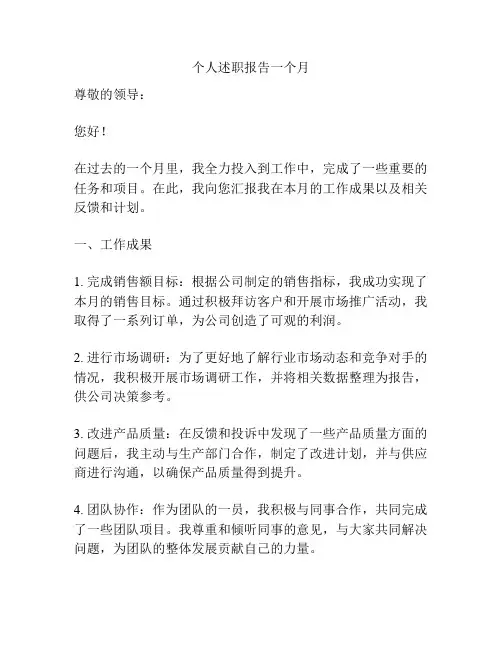 个人述职报告一个月

尊敬的领导：

您好！

在过去的一个月里，我全力投入到工作中，完成了一些重要的任务和项目。在此，我向您汇报我在本月的工作成果以及相关反馈和计划。

一、工作成果

1. 完成销售额目标：根据公司制定的销售指标，我成功实现了本月的销售目标。通过积极拜访客户和开展市场推广活动，我取得了一系列订单，为公司创造了可观的利润。

2. 进行市场调研：为了更好地了解行业市场动态和竞争对手的情况，我积极开展市场调研工作，并将相关数据整理为报告，供公司决策参考。

3. 改进产品质量：在反馈和投诉中发现了一些产品质量方面的问题后，我主动与生产部门合作，制定了改进计划，并与供应商进行沟通，以确保产品质量得到提升。

4. 团队协作：作为团队的一员，我积极与同事合作，共同完成了一些团队项目。我尊重和倾听同事的意见，与大家共同解决问题，为团队的整体发展贡献自己的力量。